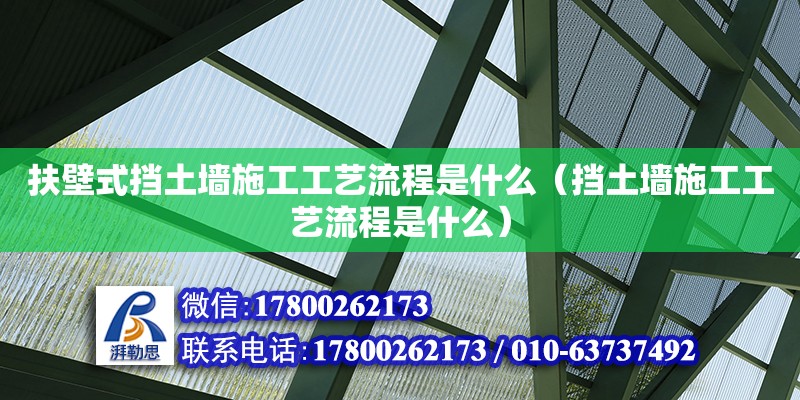 扶壁式挡土墙施工工艺流程是什么（挡土墙施工工艺流程是什么）

湃勒思

微信:17800262173

联系电话:17800262173 / 010-63737492